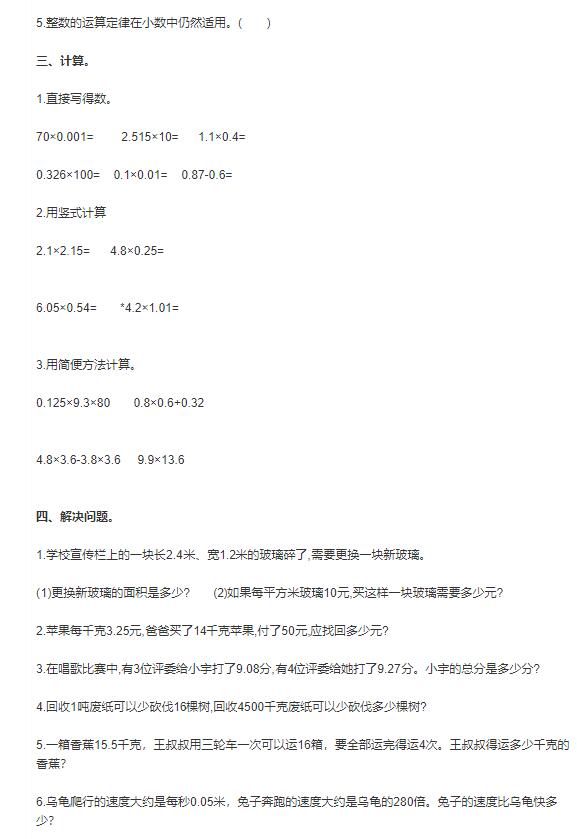 5.整数的运算定律在小数中仍然适用。(　　)

三、计算。

1.直接写得数。

70×0.001=　　2.515×10=　　1.1×0.4=

0.326×100=　0.1×0.01=　0.87-0.6=

2.用竖式计算

2.1×2.15=　　4.8×0.25=

6.05×0.54=　　*4.2×1.01=

3.用简便方法计算。

0.125×9.3×80　　0.8×0.6+0.32

4.8×3.6-3.8×3.6　9.9×13.6

四、解决问题。

1.学校宣传栏上的一块长2.4米、宽1.2米的玻璃碎了,需要更换一块新玻璃。

(1)更换新玻璃的面积是多少？　(2)如果每平方米玻璃10元,买这样一块玻璃需要多少元?

2.苹果每千克3.25元,爸爸买了14千克苹果,付了50元,应找回多少元?

3.在唱歌比赛中,有3位评委给小宇打了9.08分,有4位评委给她打了9.27分。小宇的总分是多少分?

4.回收1吨废纸可以少砍伐16棵树,回收4500千克废纸可以少砍伐多少棵树?

5.一箱香蕉15.5千克，王叔叔用三轮车一次可以运16箱，要全部运完得运4次。王叔叔得运多少千克的香蕉?

6.乌龟爬行的速度大约是每秒0.05米，兔子奔跑的速度大约是乌龟的280倍。兔子的速度比乌龟快多少?